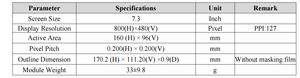 | Parameter | Specifications | Unit | Remark |
|---|---|---|---|
| Screen Size | 7.3 | Inch | |
| Display Resolution | 800(H)×480(V) | Pixel | PPI:127 |
| Active Area | 160 (H) × 96(V) | mm | |
| Pixel Pitch | 0.200(H) × 0.200(V) | mm | |
| Outline Dimension | 170.2 (H) × 111.20(V) ×0.9(D) | mm | Without masking film |
| Module Weight | 33±9.8 | g | |